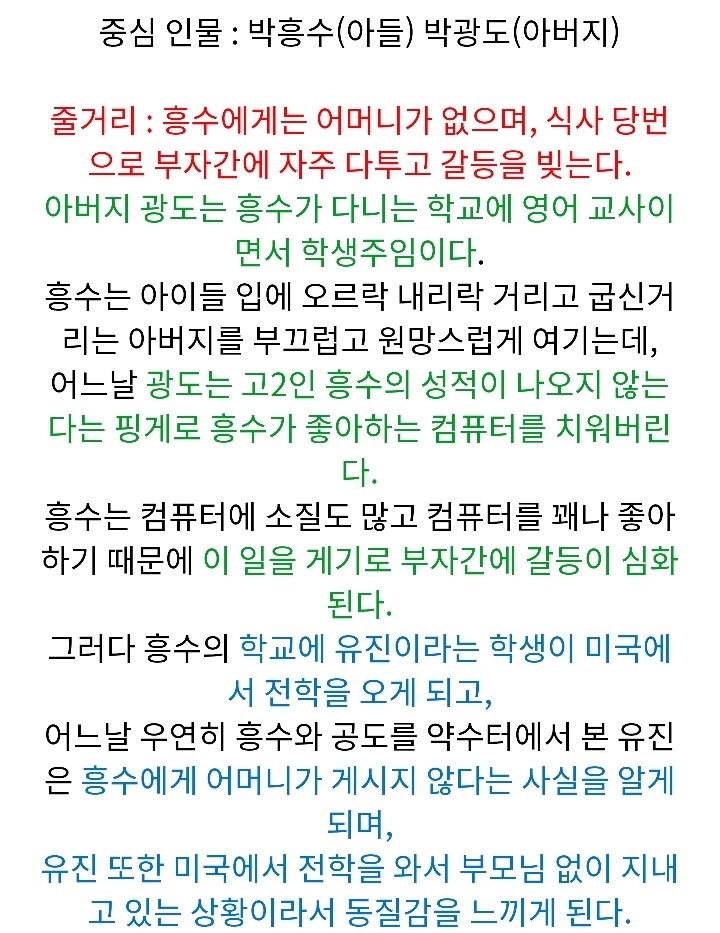 중심 인물 : 박흥수(아들) 박광도(아버지)

줄거리 : 흥수에게는 어머니가 없으며, 식사 당번으로 부자간에 자주 다투고 갈등을 빚는다.
아버지 광도는 흥수가 다니는 학교에 영어 교사이면서 학생주임이다.
흥수는 아이들 입에 오르락 내리락 거리고 굽신거리는 아버지를 부끄럽고 원망스럽게 여기는데,
어느날 광도는 고2인 흥수의 성적이 나오지 않는다는 핑게로 흥수가 좋아하는 컴퓨터를 치워버린다.
흥수는 컴퓨터에 소질도 많고 컴퓨터를 꽤나 좋아하기 때문에 이 일을 게기로 부자간에 갈등이 심화된다.
그러다 흥수의 학교에 유진이라는 학생이 미국에서 전학을 오게 되고,
어느날 우연히 흥수와 공도를 약수터에서 본 유진은 흥수에게 어머니가 게시지 않다는 사실을 알게 되며,
유진 또한 미국에서 전학을 와서 부모님 없이 지내고 있는 상황이라서 동질감을 느끼게 된다.